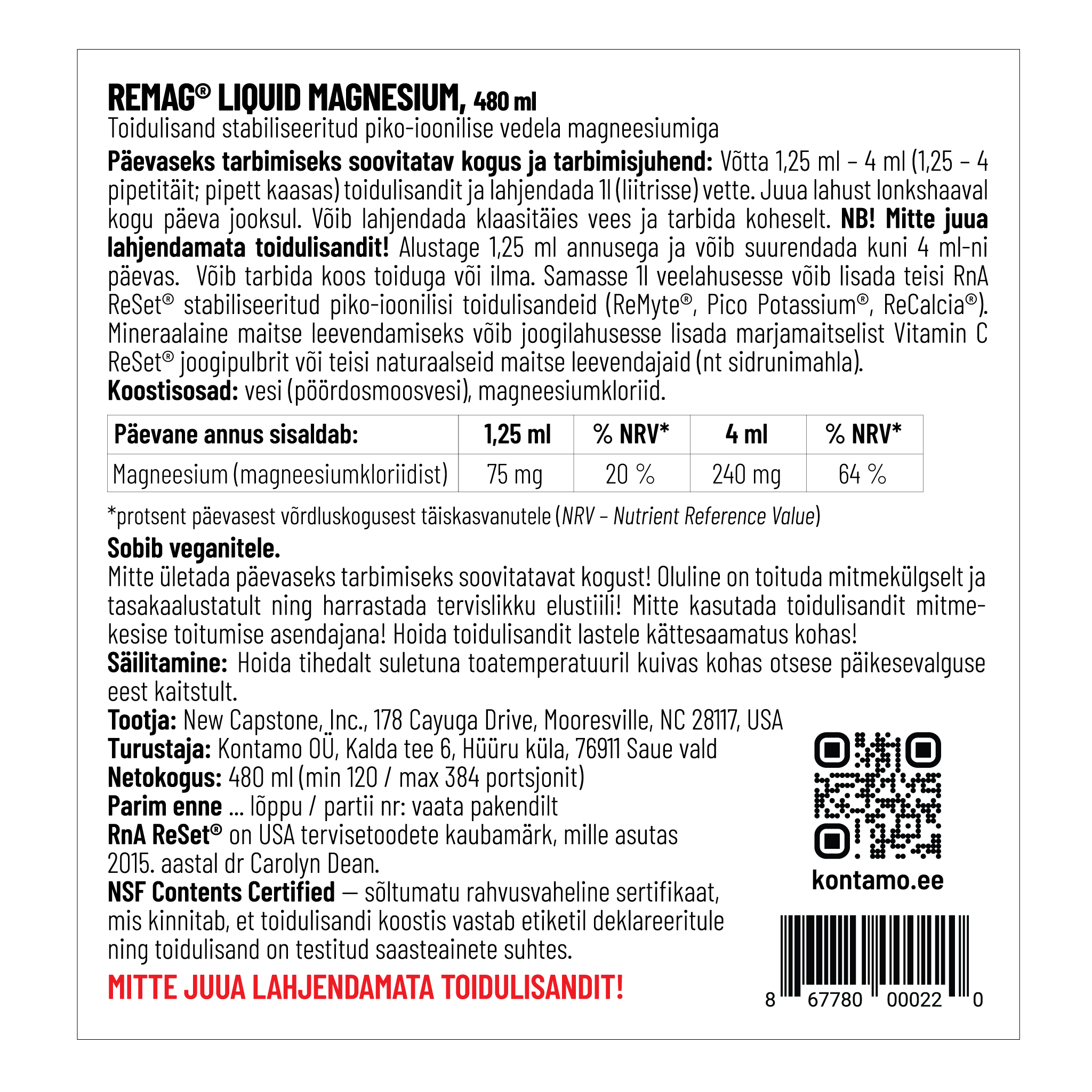 REMAG® LIQUID MAGNESIUM, 480 ml
Toidulisand stabiliseeritud piko-ioonilise vedela magneesiumiga

Päevaseks tarbimiseks soovitatav kogus ja tarbimisjuhend: Võtta 1,25 ml – 4 ml (1,25 – 4 pipetitäit; pipett kaasas) toidulisandit ja lahjendada 1l (liitrisse) vette. Juua lahust lonkshaaval kogu päeva jooksul. Võib lahjendada klaasitäies vees ja tarbida koheselt. NB! Mitte juua lahjendamata toidulisandit! Alustage 1,25 ml annusega ja võib suurendada kuni 4 ml-ni päevas. Võib tarbida koos toiduga või ilma. Samasse 1l veelahusesse võib lisada teisi RnA ReSet® stabiliseeritud piko-ioonilisi toidulisandeid (ReMyte®, Pico Potassium®, ReCalcia®). Mineraalaine maitse leevendamiseks võib joogilahusesse lisada marjamaitselist Vitamin C ReSet® joogipulbrit või teisi naturaalseid maitse leevendajaid (nt sidrunimahla).
Koostisosad: vesi (pöördosmoosvesi), magneesiumkloriid.

| Päevane annus sisaldab: | 1,25 ml | % NRV* | 4 ml | % NRV* |
|---|---|---|---|---|
| Magneesium (magneesiumkloriidist) | 75 mg | 20 % | 240 mg | 64 % |

*protsent päevasest võrdluskogusest täiskasvanutele (NRV – Nutrient Reference Value)

Sobib veganitele.
Mitte ületada päevaseks tarbimiseks soovitatavat kogust! Oluline on toituda mitmekülgselt ja tasakaalustatult ning harrastada tervislikku elustiili! Mitte kasutada toidulisandit mitmekesise toitumise asendajana! Hoida toidulisandit lastele kättesaamatus kohas!
Säilitamine: Hoida tihedalt suletuna toatemperatuuril kuivas kohas otsese päikesevalguse eest kaitstult.
Tootja: New Capstone, Inc., 178 Cayuga Drive, Mooresville, NC 28117, USA
Turustaja: Kontamo OÜ, Kalda tee 6, Hüüru küla, 76911 Saue vald
Netokogus: 480 ml (min 120 / max 384 portsjonit)
Parim enne ... lõppu / partii nr: vaata pakendilt
RnA ReSet® on USA tervisetoodete kaubamärk, mille asutas 2015. aastal dr Carolyn Dean.
NSF Contents Certified — sõltumatu rahvusvaheline sertifikaat, mis kinnitab, et toidulisandi koostis vastab etiketil deklareeritule ning toidulisand on testitud saasteainete suhtes.

MITTE JUUA LAHJENDAMATA TOIDULISANDIT!

kontamo.ee

8 67780 00022 0